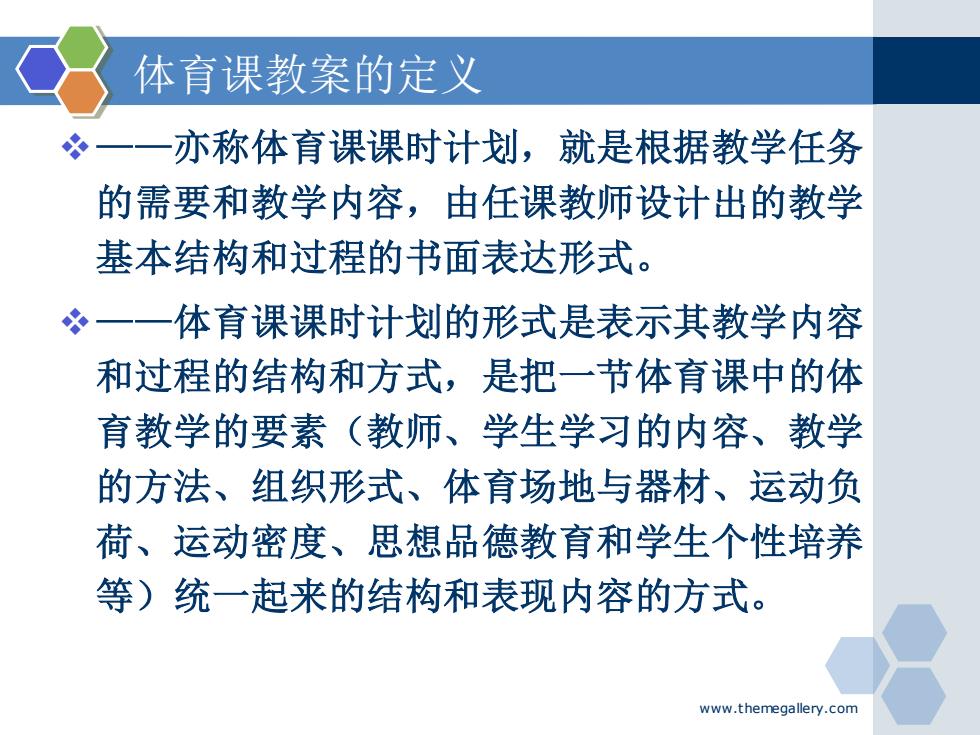 体育课教案的定义

❖——亦称体育课课时计划，就是根据教学任务的需要和教学内容，由任课教师设计出的教学基本结构和过程的书面表达形式。

❖——体育课课时计划的形式是表示其教学内容和过程的结构和方式，是把一节体育课中的体育教学的要素（教师、学生学习的内容、教学的方法、组织形式、体育场地与器材、运动负荷、运动密度、思想品德教育和学生个性培养等）统一起来的结构和表现内容的方式。

www.themegallery.com